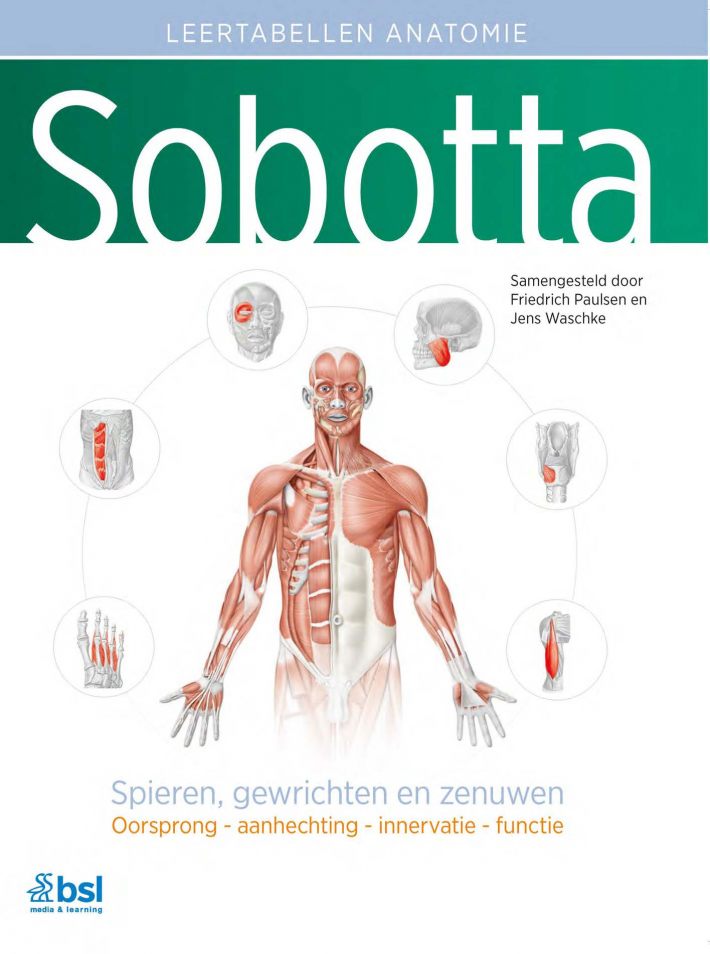 LEERTABELLEN ANATOMIE

Sobotta

Samengesteld door Friedrich Paulsen en Jens Waschke

Spieren, gewrichten en zenuwen
Oorsprong - aanhechting - innervatie - functie

bsl
media & learning